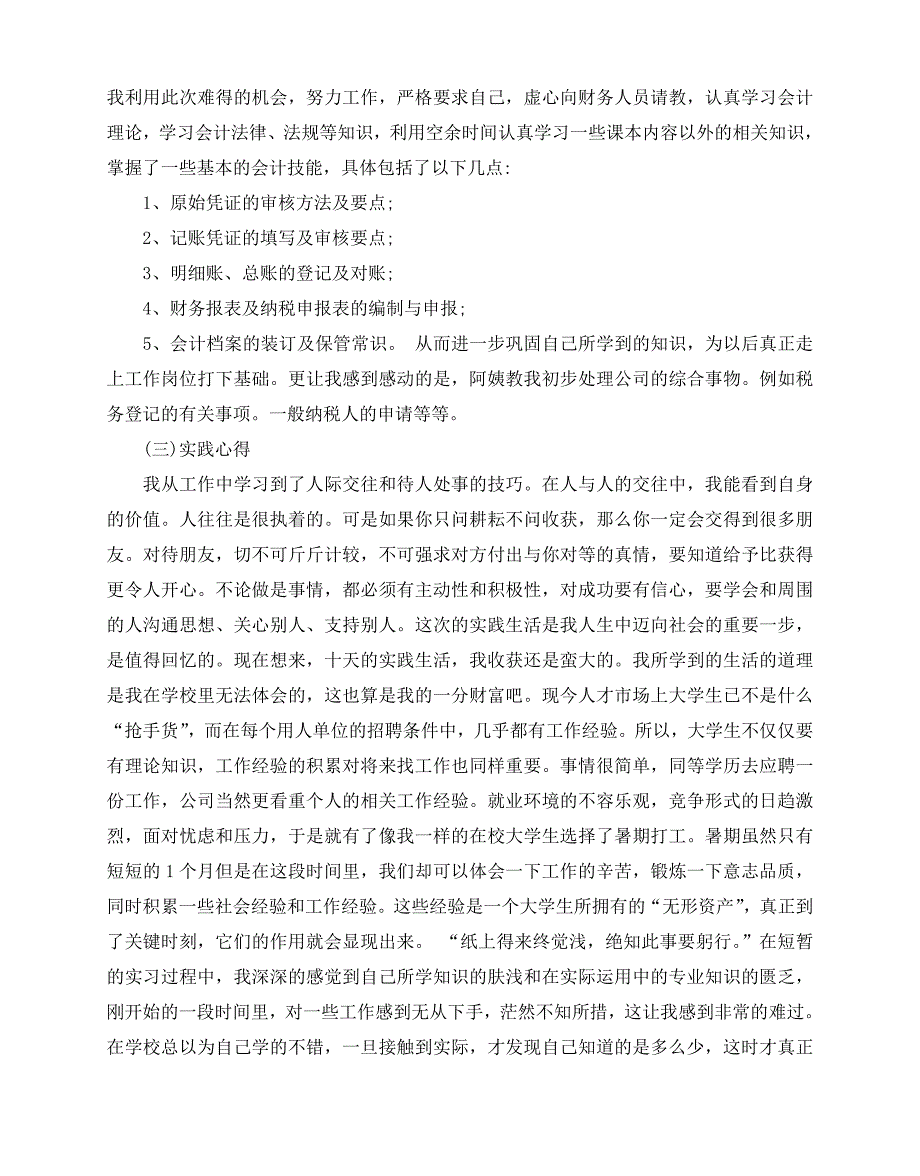 我利用此次难得的机会，努力工作，严格要求自己，虚心向财务人员请教，认真学习会计理论，学习会计法律、法规等知识，利用空余时间认真学习一些课本内容以外的相关知识，掌握了一些基本的会计技能，具体包括了以下几点:

1、原始凭证的审核方法及要点;

2、记账凭证的填写及审核要点;

3、明细账、总账的登记及对账;

4、财务报表及纳税申报表的编制与申报;

5、会计档案的装订及保管常识。 从而进一步巩固自己所学到的知识，为以后真正走上工作岗位打下基础。更让我感到感动的是，阿姨教我初步处理公司的综合事物。例如税务登记的有关事项。一般纳税人的申请等等。

(三)实践心得

我从工作中学习到了人际交往和待人处事的技巧。在人与人的交往中，我能看到自身的价值。人往往是很执着的。可是如果你只问耕耘不问收获，那么你一定会交得到很多朋友。对待朋友，切不可斤斤计较，不可强求对方付出与你对等的真情，要知道给予比获得更令人开心。不论做是事情，都必须有主动性和积极性，对成功要有信心，要学会和周围的人沟通思想、关心别人、支持别人。这次的实践生活是我人生中迈向社会的重要一步，是值得回忆的。现在想来，十天的实践生活，我收获还是蛮大的。我所学到的生活的道理是我在学校里无法体会的，这也算是我的一分财富吧。现今人才市场上大学生已不是什么“抢手货”，而在每个用人单位的招聘条件中，几乎都有工作经验。所以，大学生不仅仅要有理论知识，工作经验的积累对将来找工作也同样重要。事情很简单，同等学历去应聘一份工作，公司当然更看重个人的相关工作经验。就业环境的不容乐观，竞争形式的日趋激烈，面对忧虑和压力，于是就有了像我一样的在校大学生选择了暑期打工。暑期虽然只有短短的 1 个月但是在这段时间里，我们却可以体会一下工作的辛苦，锻炼一下意志品质，同时积累一些社会经验和工作经验。这些经验是一个大学生所拥有的“无形资产”，真正到了关键时刻，它们的作用就会显现出来。 “纸上得来终觉浅，绝知此事要躬行。”在短暂的实习过程中，我深深的感觉到自己所学知识的肤浅和在实际运用中的专业知识的匮乏，刚开始的一段时间里，对一些工作感到无从下手，茫然不知所措，这让我感到非常的难过。在学校总以为自己学的不错，一旦接触到实际，才发现自己知道的是多么少，这时才真正